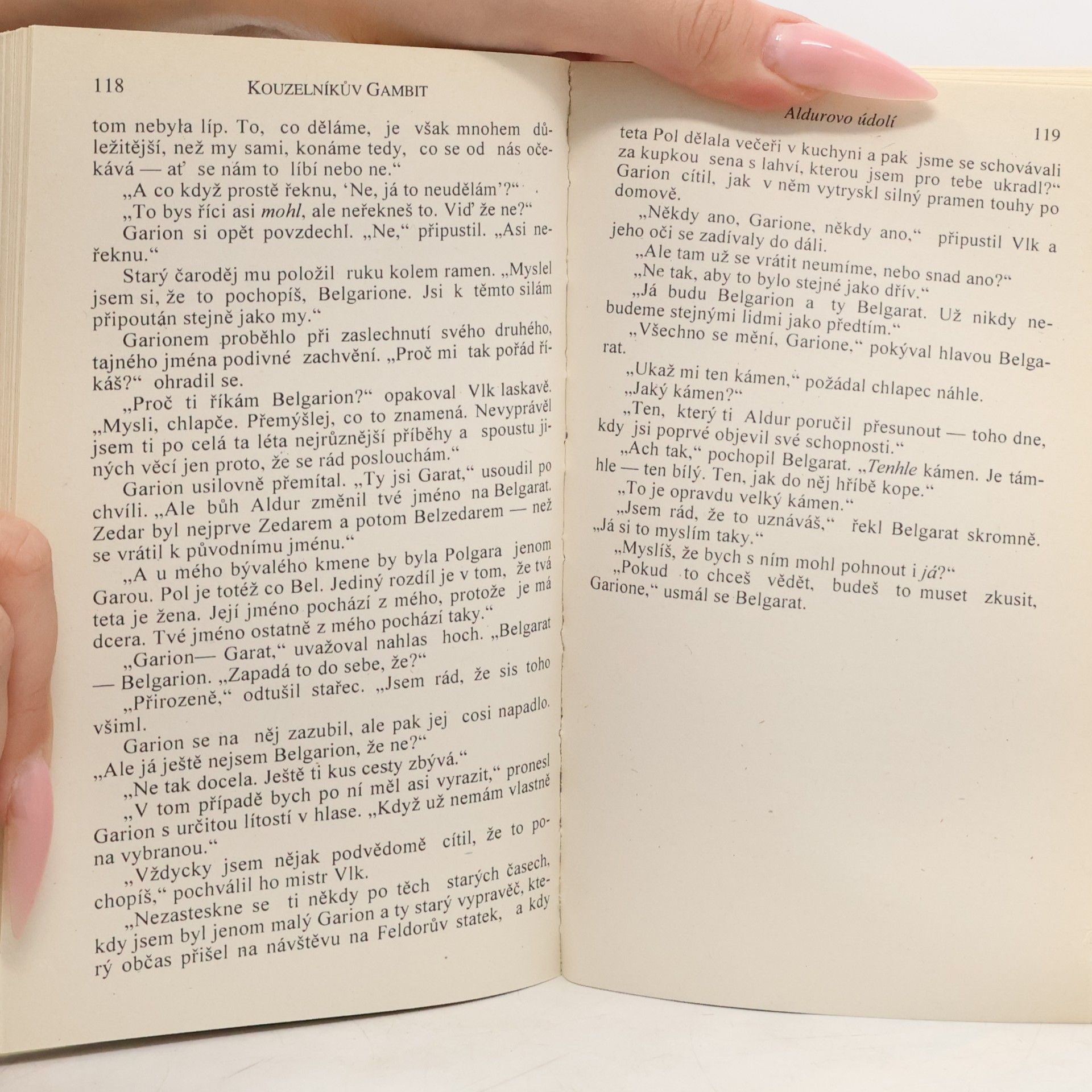 118 KOUZELNÍKŮV GAMBIT

tom nebyła líp. To, co děláme, je však mnohem důležitější, než my sami, konáme tedy, co se od nás očekává — ať se nám to líbí nebo ne."

„A co když prostě řeknu, 'Ne, já to neudělám'?"

„To bys říci asi mohl, ale neřekneš to. Viď že ne?"

Garion si opět povzdechl. „Ne," připustil. „Asi neřeknu."

Starý čaroděj mu položil ruku kolem ramen. „Myslel jsem si, že to pochopíš, Belgarione. Jsi k těmto silám připoután stejně jako my."

Garionem proběhlo při zaslechnutí svého druhého, tajného jména podivné zachvění. „Proč mi tak pořád říkáš?" ohradil se.

„Proč ti říkám Belgarion?" opakoval Vlk laskavě. „Mysli, chlapče. Přemýšlej, co to znamená. Nevyprávěl jsem ti po celá ta léta nejrůznější příběhy a spoustu jiných věcí jen proto, že se rád poslouchám."

Garion usilovně přemítal. „Ty jsi Garat," usoudil po chvíli. „Ale bůh Aldur změnil tvé jméno na Belgarat. Zedar byl nejprve Zedarem a potom Belzedarem — než se vrátil k původnímu jménu."

„A u mého bývalého kmene by byla Polgara jenom Garou. Pol je totéž co Bel. Jediný rozdíl je v tom, že tvá teta je žena. Její jméno pochází z mého, protože je má dcera. Tvé jméno ostatně z mého pochází taky."

„Garion— Garat," uvažoval nahlas hoch. „Belgarat — Belgarion. „Zapadá to do sebe, že?"

„Přirozeně," odtušil stařec. „Jsem rád, že sis toho všiml.

Garion se na něj zazubil, ale pak jej cosi napadlo. „Ale já ještě nejsem Belgarion, že ne?"

„Ne tak docela. Ještě ti kus cesty zbývá."

„V tom případě bych po ní měl asi vyrazit," pronesl Garion s určitou lítostí v hlase. „Když už nemám vlastně na vybranou."

„Vždycky jsem nějak podvědomě cítil, že to pochopíš," pochválil ho mistr Vlk.

„Nezasteskne se ti někdy po těch starých časech, kdy jsem byl jenom malý Garion a ty starý vypravěč, který občas přišel na návštěvu na Feldorův statek, a kdy

Aldurovo údolí 119

teta Pol dělala večeři v kuchyni a pak jsme se schovávali za kupkou sena s lahví, kterou jsem pro tebe ukradl?" Garion cítil, jak v něm vytryskl silný pramen touhy po domově.

„Někdy ano, Garione, někdy ano," připustil Vlk a jeho oči se zadívaly do dáli.

„Ale tam už se vrátit neumíme, nebo snad ano?"

„Ne tak, aby to bylo stejné jako dřív."

„Já budu Belgarion a ty Belgarat. Už nikdy nebudeme stejnými lidmi jako předtím."

„Všechno se mění, Garione," pokýval hlavou Belgarat.

„Ukaž mi ten kámen," požádal chlapec náhle.

„Jaký kámen?"

„Ten, který ti Aldur poručil přesunout — toho dne, kdy jsi poprvé objevil své schopnosti."

„Ach tak," pochopil Belgarat. „Tenhle kámen. Je támhle — ten bílý. Ten, jak do něj hříbě kope."

„To je opravdu velký kámen."

„Jsem rád, že to uznáváš," řekl Belgarat skromně. „Já si to myslím taky."

„Myslíš, že bych s ním mohl pohnout i já?"

„Pokud to chceš vědět, budeš to muset zkusit, Garione," usmál se Belgarat.